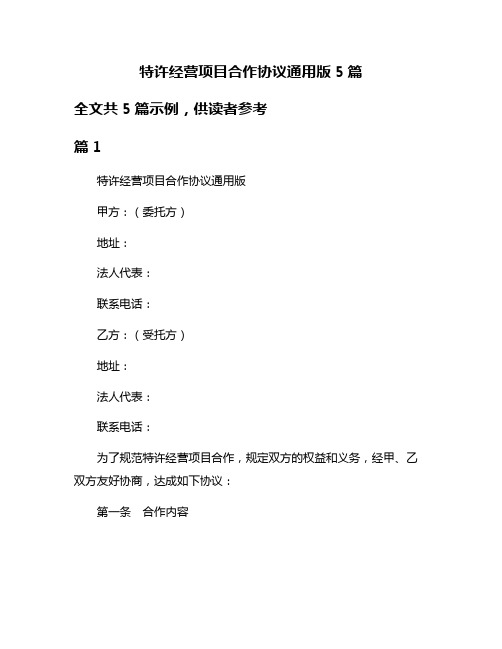 特许经营项目合作协议通用版 5 篇

全文共 5 篇示例，供读者参考

篇 1

特许经营项目合作协议通用版

甲方：（委托方）

地址：

法人代表：

联系电话：

乙方：（受托方）

地址：

法人代表：

联系电话：

为了规范特许经营项目合作，规定双方的权益和义务，经甲、乙双方友好协商，达成如下协议：

第一条　合作内容